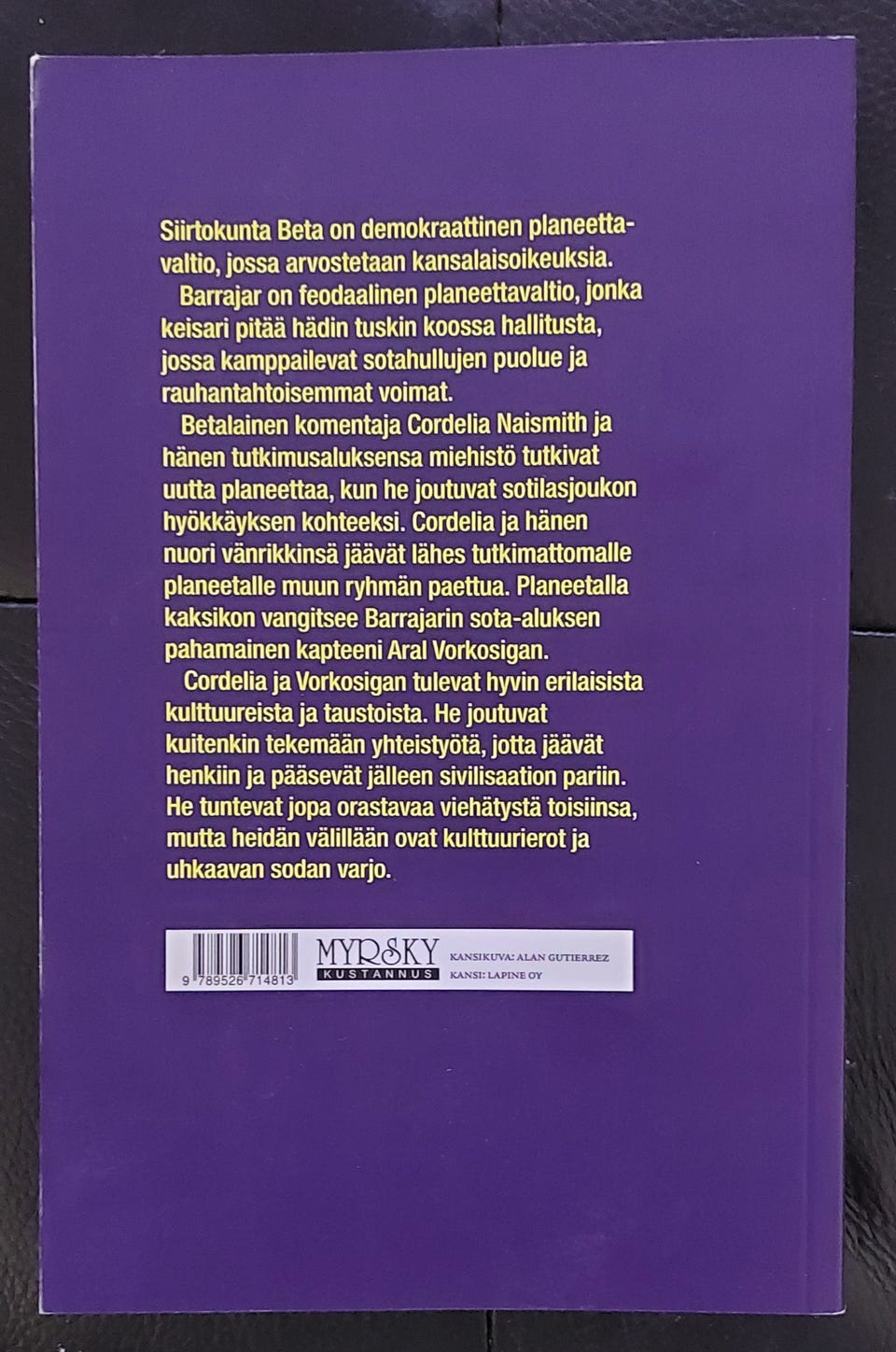 Siirtokunta Beta on demokraattinen planeettavaltio, jossa arvostetaan kansalaisoikeuksia.

Barrajar on feodaalinen planeettavaltio, jonka keisari pitää hädin tuskin koossa hallitusta, jossa kamppailevat sotahullujen puolue ja rauhantahtoisemmat voimat.

Betalainen komentaja Cordelia Naismith ja hänen tutkimusaluksensa miehistö tutkivat uutta planeettaa, kun he joutuvat sotilasjoukon hyökkäyksen kohteeksi. Cordelia ja hänen nuori vänrikkinsä jäävät lähes tutkimattomalle planeetalle muun ryhmän paettua. Planeetalla kaksikon vangitsee Barrajarin sota-aluksen pahamainen kapteeni Aral Vorkosigan.

Cordelia ja Vorkosigan tulevat hyvin erilaisista kulttuureista ja taustoista. He joutuvat kuitenkin tekemään yhteistyötä, jotta jäävät henkiin ja pääsevät jälleen sivilisaation pariin. He tuntevat jopa orastavaa viehätystä toisiinsa, mutta heidän välillään ovat kulttuurierot ja uhkaavan sodan varjo.

9 789526 714813

MYRSKY KUSTANNUS

KANSIKUVA: ALAN GUTIERREZ
KANSI: LAPINE OY